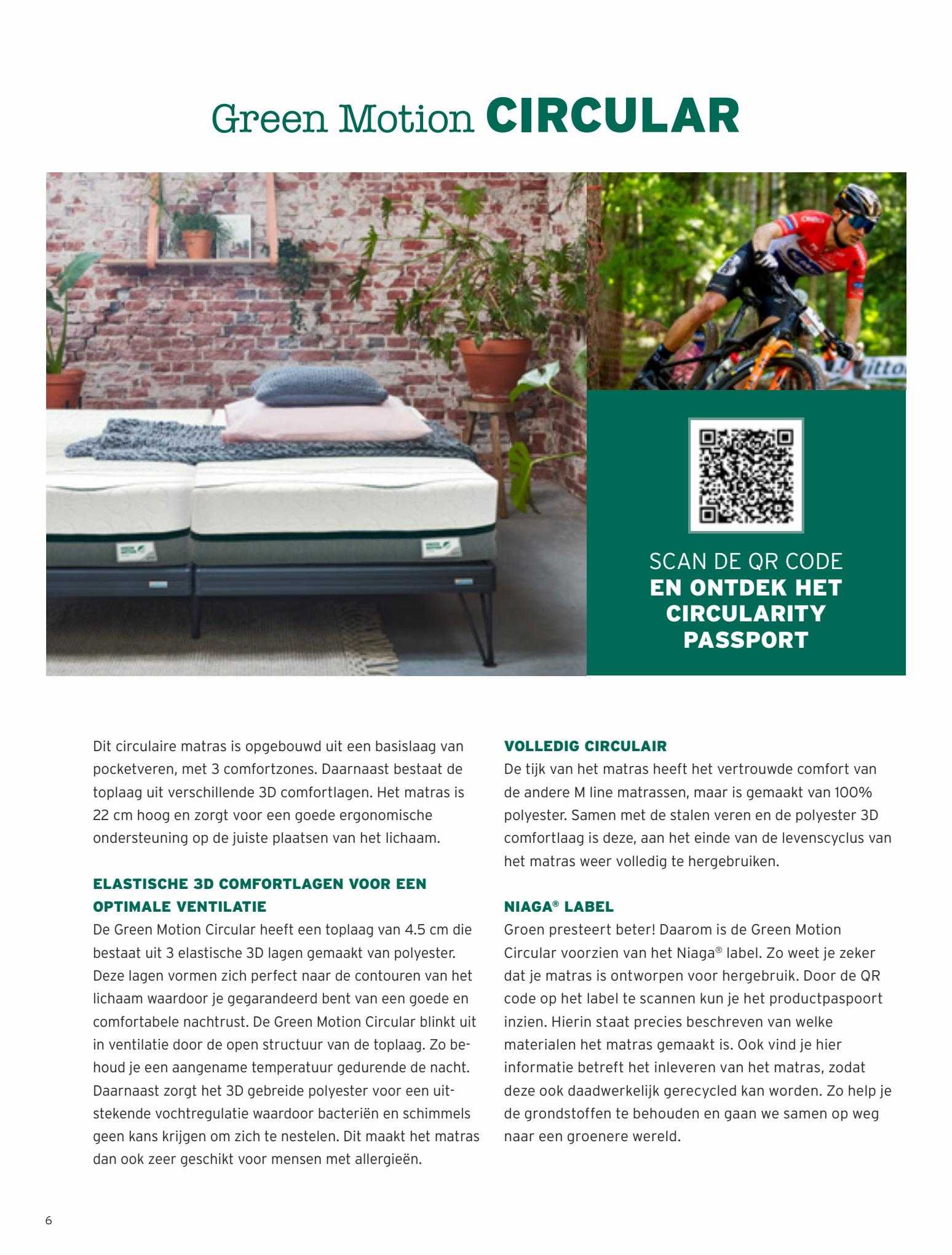 Green Motion CIRCULAR

SCAN DE QR CODE EN ONTDEK HET CIRCULARITY PASSPORT

Dit circulaire matras is opgebouwd uit een basislaag van pocketveren, met 3 comfortzones. Daarnaast bestaat de toplaag uit verschillende 3D comfortlagen. Het matras is 22 cm hoog en zorgt voor een goede ergonomische ondersteuning op de juiste plaatsen van het lichaam.

ELASTISCHE 3D COMFORTLAGEN VOOR EEN OPTIMALE VENTILATIE

De Green Motion Circular heeft een toplaag van 4.5 cm die bestaat uit 3 elastische 3D lagen gemaakt van polyester. Deze lagen vormen zich perfect naar de contouren van het lichaam waardoor je gegarandeerd bent van een goede en comfortabele nachtrust. De Green Motion Circular blinkt uit in ventilatie door de open structuur van de toplaag. Zo behoud je een aangename temperatuur gedurende de nacht. Daarnaast zorgt het 3D gebreide polyester voor een uitstekende vochtregulatie waardoor bacteriën en schimmels geen kans krijgen om zich te nestelen. Dit maakt het matras dan ook zeer geschikt voor mensen met allergieën.

VOLLEDIG CIRCULAIR

De tijk van het matras heeft het vertrouwde comfort van de andere M line matrassen, maar is gemaakt van 100% polyester. Samen met de stalen veren en de polyester 3D comfortlaag is deze, aan het einde van de levenscyclus van het matras weer volledig te hergebruiken.

NIAGA® LABEL

Groen presteert beter! Daarom is de Green Motion Circular voorzien van het Niaga® label. Zo weet je zeker dat je matras is ontworpen voor hergebruik. Door de QR code op het label te scannen kun je het productpaspoort inzien. Hierin staat precies beschreven van welke materialen het matras gemaakt is. Ook vind je hier informatie betreft het inleveren van het matras, zodat deze ook daadwerkelijk gerecycled kan worden. Zo help je de grondstoffen te behouden en gaan we samen op weg naar een groenere wereld.

6